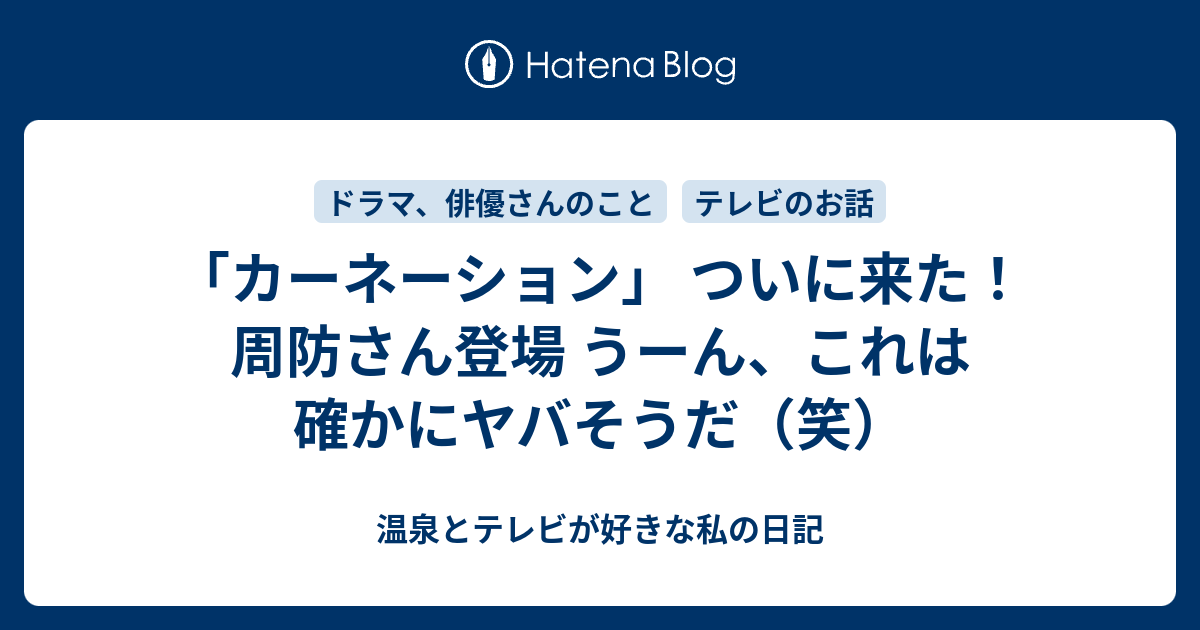 Hatena Blog

ドラマ、俳優さんのこと

テレビのお話

「カーネーション」 ついに来た！ 周防さん登場 うーん、これは確かにヤバそうだ（笑）

温泉とテレビが好きな私の日記